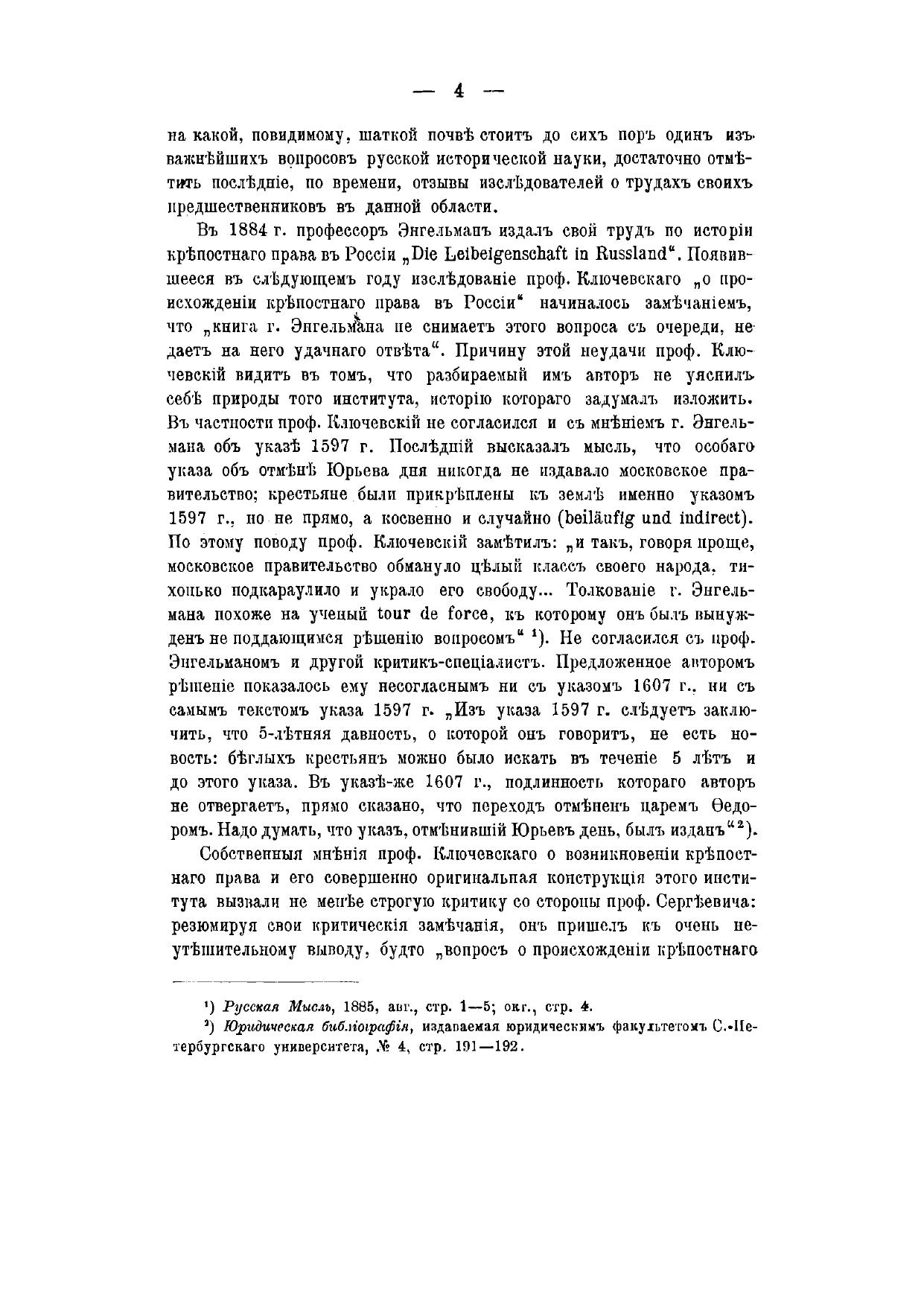 — 4 —

на какой, повидимому, шаткой почвѣ стоитъ до сихъ поръ одинъ изъ важнѣйшихъ вопросовъ русской исторической науки, достаточно отмѣтить послѣдніе, по времени, отзывы изслѣдователей о трудахъ своихъ предшественниковъ въ данной области.

Въ 1884 г. профессоръ Энгельманъ издалъ свой трудъ по исторіи крѣпостнаго права въ Россіи „Die Leibeigenschaft in Russland“. Появившееся въ слѣдующемъ году изслѣдованіе проф. Ключевскаго „о происхожденіи крѣпостнаго права въ Россіи“ начиналось замѣчаніемъ, что „книга г. Энгельмана не снимаетъ этого вопроса съ очереди, не даетъ на него удачнаго отвѣта“. Причину этой неудачи проф. Ключевскій видитъ въ томъ, что разбираемый имъ авторъ не уяснилъ себѣ природы того института, исторію котораго задумалъ изложить. Въ частности проф. Ключевскій не согласился и съ мнѣніемъ г. Энгельмана объ указѣ 1597 г. Послѣдній высказалъ мысль, что особаго указа объ отмѣнѣ Юрьева дня никогда не издавало московское правительство; крестьяне были прикрѣплены къ землѣ именно указомъ 1597 г., но не прямо, а косвенно и случайно (beiläufig und indirect). По этому поводу проф. Ключевскій замѣтилъ: „и такъ, говоря проще, московское правительство обмануло цѣлый классъ своего народа, тихонько подкараулило и украло его свободу... Толкованіе г. Энгельмана похоже на ученый tour de force, къ которому онъ былъ вынужденъ не поддающимся рѣшенію вопросомъ“ ¹). Не согласился съ проф. Энгельманомъ и другой критикъ-спеціалистъ. Предложенное авторомъ рѣшеніе показалось ему несогласнымъ ни съ указомъ 1607 г., ни съ самымъ текстомъ указа 1597 г. „Изъ указа 1597 г. слѣдуетъ заключить, что 5-лѣтняя давность, о которой онъ говоритъ, не есть новость: бѣглыхъ крестьянъ можно было искать въ теченіе 5 лѣтъ и до этого указа. Въ указѣ-же 1607 г., подлинность котораго авторъ не отвергаетъ, прямо сказано, что переходъ отмѣненъ царемъ Ѳедоромъ. Надо думать, что указъ, отмѣнившій Юрьевъ день, былъ изданъ“ ²).

Собственныя мнѣнія проф. Ключевскаго о возникновеніи крѣпостнаго права и его совершенно оригинальная конструкція этого института вызвали не менѣе строгую критику со стороны проф. Сергѣевича: резюмируя свои критическія замѣчанія, онъ пришелъ къ очень неутѣшительному выводу, будто „вопросъ о происхожденіи крѣпостнаго

¹) Русская Мысль, 1885, авг., стр. 1—5; окт., стр. 4.
²) Юридическая библіографія, издаваемая юридическимъ факультетомъ С.-Петербургскаго университета, № 4, стр. 191—192.